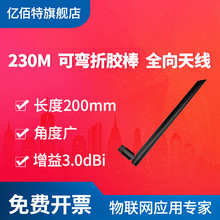 亿佰特旗舰店

230M 可弯折胶棒 全向天线

长度200mm

角度广

增益3.0dBi

免费开票

物联网应用专家